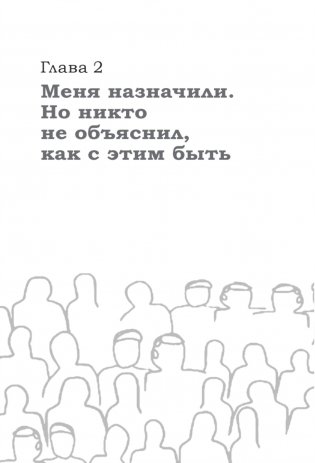 Глава 2

Меня назначили. Но никто не объяснил, как с этим быть